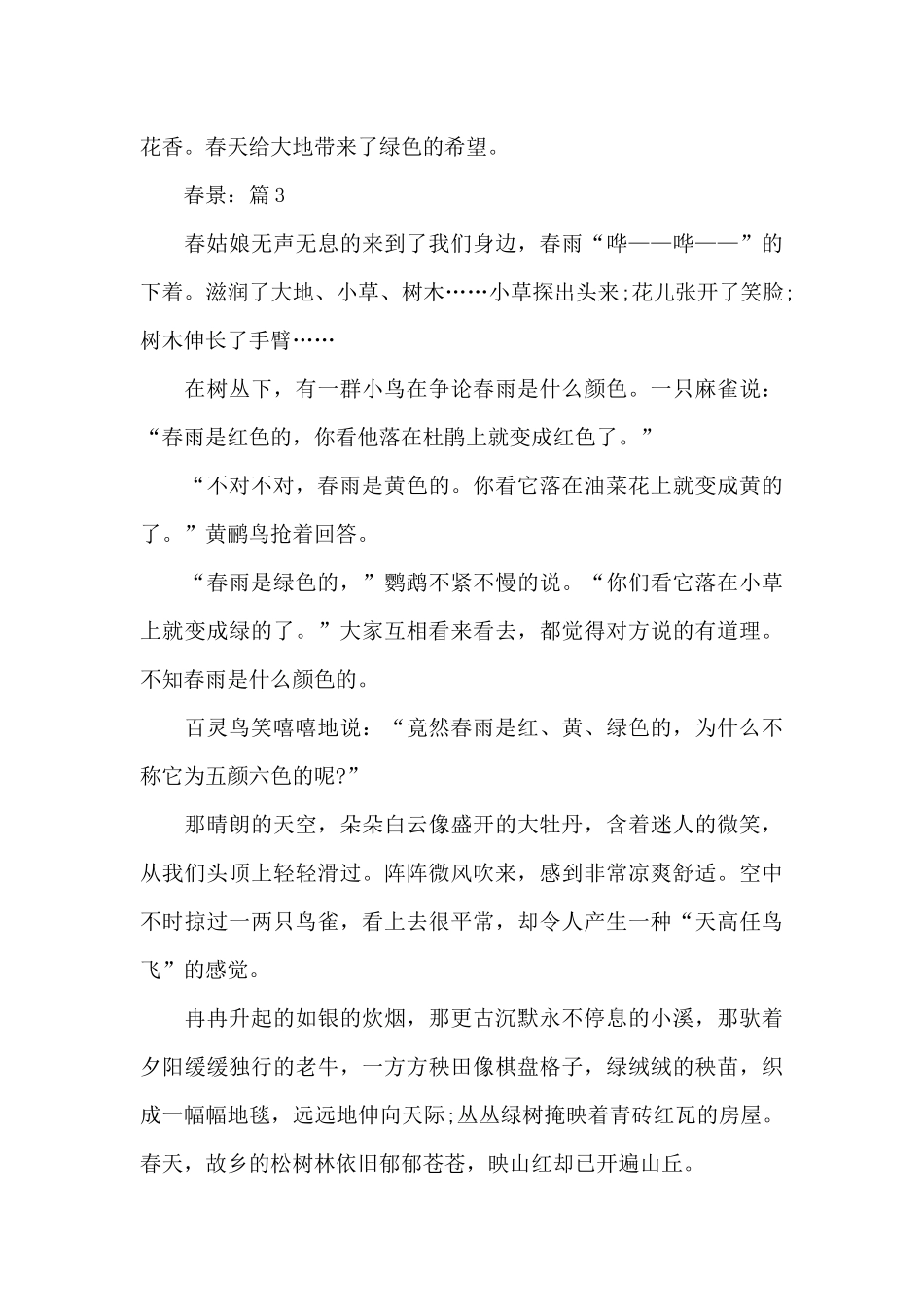 花香。春天给大地带来了绿色的希望。

春景：篇3

春姑娘无声无息的来到了我们身边，春雨“哗——哗——”的下着。滋润了大地、小草、树木……小草探出头来;花儿张开了笑脸;树木伸长了手臂……

在树丛下，有一群小鸟在争论春雨是什么颜色。一只麻雀说：“春雨是红色的，你看他落在杜鹃上就变成红色了。”

“不对不对，春雨是黄色的。你看它落在油菜花上就变成黄的了。”黄鹂鸟抢着回答。

“春雨是绿色的，”鹦鹉不紧不慢的说。“你们看它落在小草上就变成绿的了。”大家互相看来看去，都觉得对方说的有道理。不知春雨是什么颜色的。

百灵鸟笑嘻嘻地说：“竟然春雨是红、黄、绿色的，为什么不称它为五颜六色的呢?”

那晴朗的天空，朵朵白云像盛开的大牡丹，含着迷人的微笑，从我们头顶上轻轻滑过。阵阵微风吹来，感到非常凉爽舒适。空中不时掠过一两只鸟雀，看上去很平常，却令人产生一种“天高任鸟飞”的感觉。

冉冉升起的如银的炊烟，那更古沉默永不停息的小溪，那驮着夕阳缓缓独行的老牛，一方方秧田像棋盘格子，绿绒绒的秧苗，织成一幅幅地毯，远远地伸向天际;丛丛绿树掩映着青砖红瓦的房屋。春天，故乡的松树林依旧郁郁苍苍，映山红却已开遍山丘。